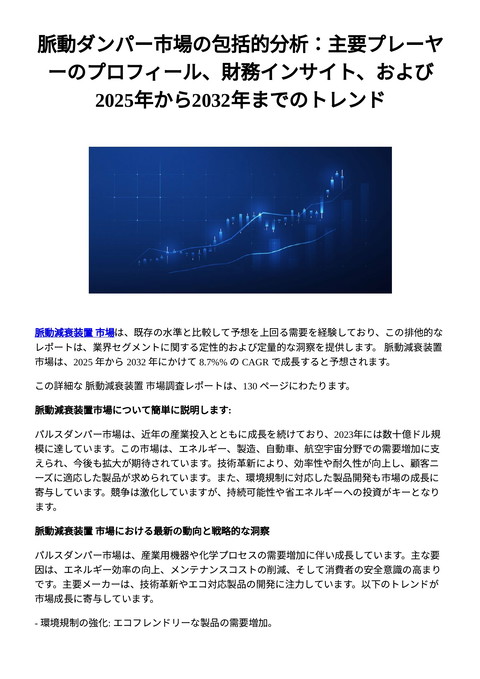 脈動ダンパー市場の包括的分析：主要プレーヤーのプロフィール、財務インサイト、および2025年から2032年までのトレンド

脈動減衰装置 市場は、既存の水準と比較して予想を上回る需要を経験しており、この排他的なレポートは、業界セグメントに関する定性的および定量的な洞察を提供します。 脈動減衰装置 市場は、2025 年から 2032 年にかけて 8.7%% の CAGR で成長すると予想されます。

この詳細な 脈動減衰装置 市場調査レポートは、130 ページにわたります。

脈動減衰装置市場について簡単に説明します:

パルスダンパー市場は、近年の産業投入とともに成長を続けており、2023年には数十億ドル規模に達しています。この市場は、エネルギー、製造、自動車、航空宇宙分野での需要増加に支えられ、今後も拡大が期待されています。技術革新により、効率性や耐久性が向上し、顧客ニーズに適応した製品が求められています。また、環境規制に対応した製品開発も市場の成長に寄与しています。競争は激化していますが、持続可能性や省エネルギーへの投資がキーとなります。

脈動減衰装置 市場における最新の動向と戦略的な洞察

パルスダンパー市場は、産業用機器や化学プロセスの需要増加に伴い成長しています。主な要因は、エネルギー効率の向上、メンテナンスコストの削減、そして消費者の安全意識の高まりです。主要メーカーは、技術革新やエコ対応製品の開発に注力しています。以下のトレンドが市場成長に寄与しています。

- 環境規制の強化: エコフレンドリーな製品の需要増加。